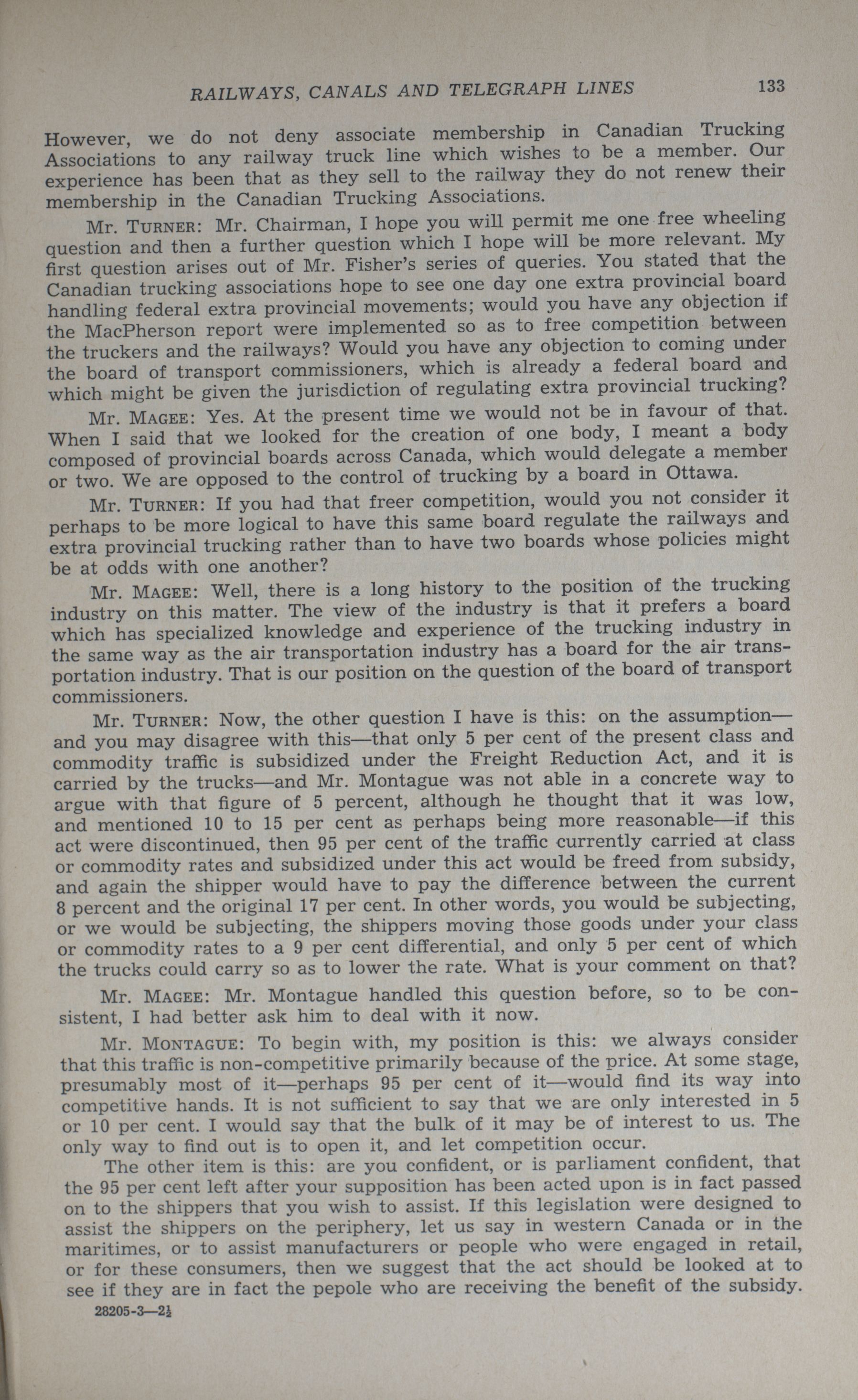 RAILWAYS, CANALS AND TELEGRAPH LINES 133

However, we do not deny associate membership in Canadian Trucking Associations to any railway truck line which wishes to be a member. Our experience has been that as they sell to the railway they do not renew their membership in the Canadian Trucking Associations.

Mr. TURNER: Mr. Chairman, I hope you will permit me one free wheeling question and then a further question which I hope will be more relevant. My first question arises out of Mr. Fisher's series of queries. You stated that the Canadian trucking associations hope to see one day one extra provincial board handling federal extra provincial movements; would you have any objection if the MacPherson report were implemented so as to free competition between the truckers and the railways? Would you have any objection to coming under the board of transport commissioners, which is already a federal board and which might be given the jurisdiction of regulating extra provincial trucking?

Mr. MAGEE: Yes. At the present time we would not be in favour of that. When I said that we looked for the creation of one body, I meant a body composed of provincial boards across Canada, which would delegate a member or two. We are opposed to the control of trucking by a board in Ottawa.

Mr. TURNER: If you had that freer competition, would you not consider it perhaps to be more logical to have this same board regulate the railways and extra provincial trucking rather than to have two boards whose policies might be at odds with one another?

Mr. MAGEE: Well, there is a long history to the position of the trucking industry on this matter. The view of the industry is that it prefers a board which has specialized knowledge and experience of the trucking industry in the same way as the air transportation industry has a board for the air transportation industry. That is our position on the question of the board of transport commissioners.

Mr. TURNER: Now, the other question I have is this: on the assumption—and you may disagree with this—that only 5 per cent of the present class and commodity traffic is subsidized under the Freight Reduction Act, and it is carried by the trucks—and Mr. Montague was not able in a concrete way to argue with that figure of 5 percent, although he thought that it was low, and mentioned 10 to 15 per cent as perhaps being more reasonable—if this act were discontinued, then 95 per cent of the traffic currently carried at class or commodity rates and subsidized under this act would be freed from subsidy, and again the shipper would have to pay the difference between the current 8 percent and the original 17 per cent. In other words, you would be subjecting, or we would be subjecting, the shippers moving those goods under your class or commodity rates to a 9 per cent differential, and only 5 per cent of which the trucks could carry so as to lower the rate. What is your comment on that?

Mr. MAGEE: Mr. Montague handled this question before, so to be consistent, I had better ask him to deal with it now.

Mr. MONTAGUE: To begin with, my position is this: we always consider that this traffic is non-competitive primarily because of the price. At some stage, presumably most of it—perhaps 95 per cent of it—would find its way into competitive hands. It is not sufficient to say that we are only interested in 5 or 10 per cent. I would say that the bulk of it may be of interest to us. The only way to find out is to open it, and let competition occur.

The other item is this: are you confident, or is parliament confident, that the 95 per cent left after your supposition has been acted upon is in fact passed on to the shippers that you wish to assist. If this legislation were designed to assist the shippers on the periphery, let us say in western Canada or in the maritimes, or to assist manufacturers or people who were engaged in retail, or for these consumers, then we suggest that the act should be looked at to see if they are in fact the pepole who are receiving the benefit of the subsidy.

28205-3—2½